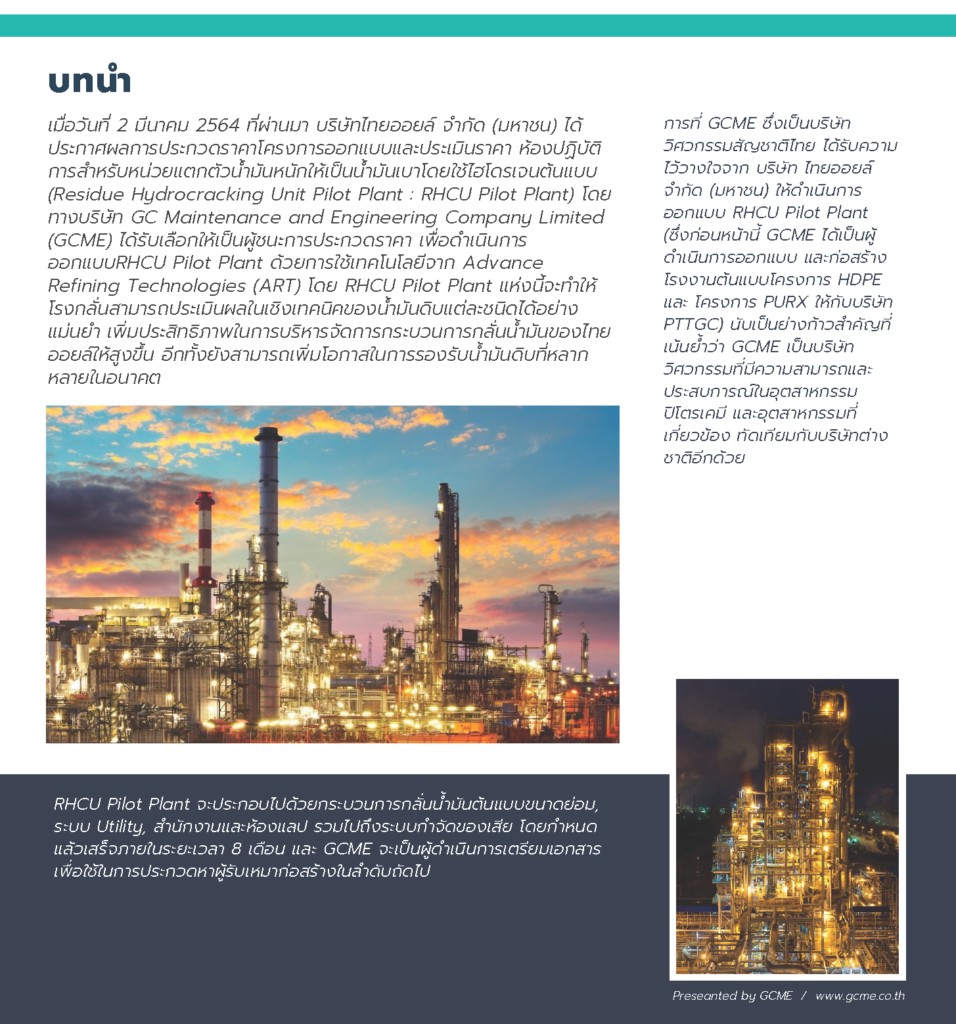 บทนำ

เมื่อวันที่ 2 มีนาคม 2564 ที่ผ่านมา บริษัทไทยออยล์ จำกัด (มหาชน) ได้ประกาศผลการประกวดราคาโครงการออกแบบและประเมินราคา ห้องปฏิบัติการสำหรับหน่วยแตกตัวน้ำมันหนักให้เป็นน้ำมันเบาโดยใช้ไฮโดรเจนต้นแบบ (Residue Hydrocracking Unit Pilot Plant : RHCU Pilot Plant) โดยทางบริษัท GC Maintenance and Engineering Company Limited (GCME) ได้รับเลือกให้เป็นผู้ชนะการประกวดราคา เพื่อดำเนินการออกแบบRHCU Pilot Plant ด้วยการใช้เทคโนโลยีจาก Advance Refining Technologies (ART) โดย RHCU Pilot Plant แห่งนี้จะทำให้โรงกลั่นสามารถประเมินผลในเชิงเทคนิคของน้ำมันดิบแต่ละชนิดได้อย่างแม่นยำ เพิ่มประสิทธิภาพในการบริหารจัดการกระบวนการกลั่นน้ำมันของไทยออยล์ให้สูงขึ้น อีกทั้งยังสามารถเพิ่มโอกาสในการรองรับน้ำมันดิบที่หลากหลายในอนาคต

การที่ GCME ซึ่งเป็นบริษัทวิศวกรรมสัญชาติไทย ได้รับความไว้วางใจจาก บริษัท ไทยออยล์ จำกัด (มหาชน) ให้ดำเนินการออกแบบ RHCU Pilot Plant (ซึ่งก่อนหน้านี้ GCME ได้เป็นผู้ดำเนินการออกแบบ และก่อสร้างโรงงานต้นแบบโครงการ HDPE และ โครงการ PURX ให้กับบริษัท PTTGC) นับเป็นย่างก้าวสำคัญที่เน้นย้ำว่า GCME เป็นบริษัทวิศวกรรมที่มีความสามารถและประสบการณ์ในอุตสาหกรรมปิโตรเคมี และอุตสาหกรรมที่เกี่ยวข้อง ทัดเทียมกับบริษัทต่างชาติอีกด้วย

RHCU Pilot Plant จะประกอบไปด้วยกระบวนการกลั่นน้ำมันต้นแบบขนาดย่อม, ระบบ Utility, สำนักงานและห้องแลป รวมไปถึงระบบกำจัดของเสีย โดยกำหนดแล้วเสร็จภายในระยะเวลา 8 เดือน และ GCME จะเป็นผู้ดำเนินการเตรียมเอกสารเพื่อใช้ในการประกวดหาผู้รับเหมาก่อสร้างในลำดับถัดไป

Preseanted by GCME / www.gcme.co.th